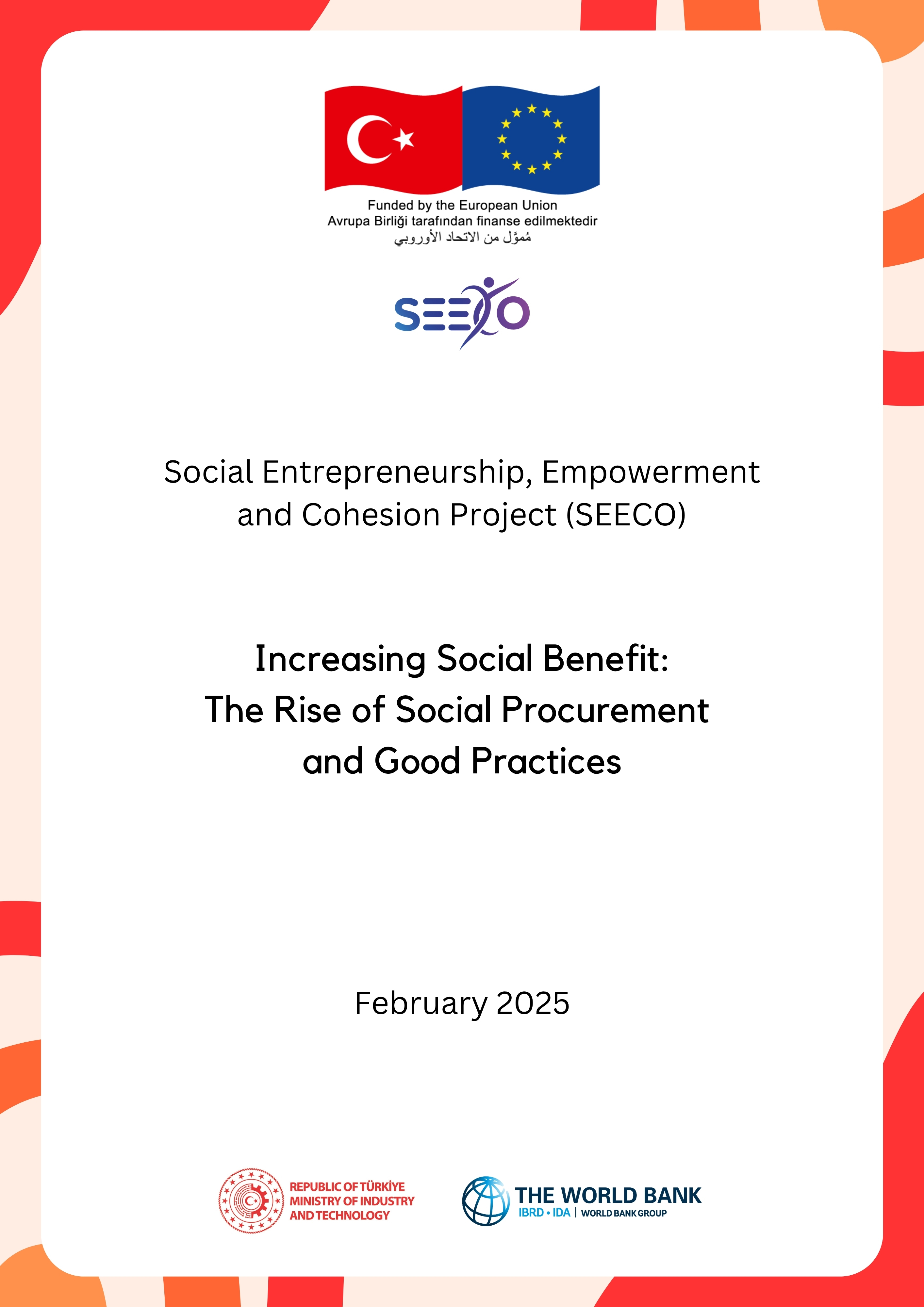 Funded by the European Union
Avrupa Birliği tarafından finanse edilmektedir
مُموَّل من الاتحاد الأوروبي

SEECO

Social Entrepreneurship, Empowerment and Cohesion Project (SEECO)

Increasing Social Benefit:
The Rise of Social Procurement and Good Practices

February 2025

REPUBLIC OF TÜRKİYE
MINISTRY OF INDUSTRY AND TECHNOLOGY

THE WORLD BANK
IBRD • IDA | WORLD BANK GROUP